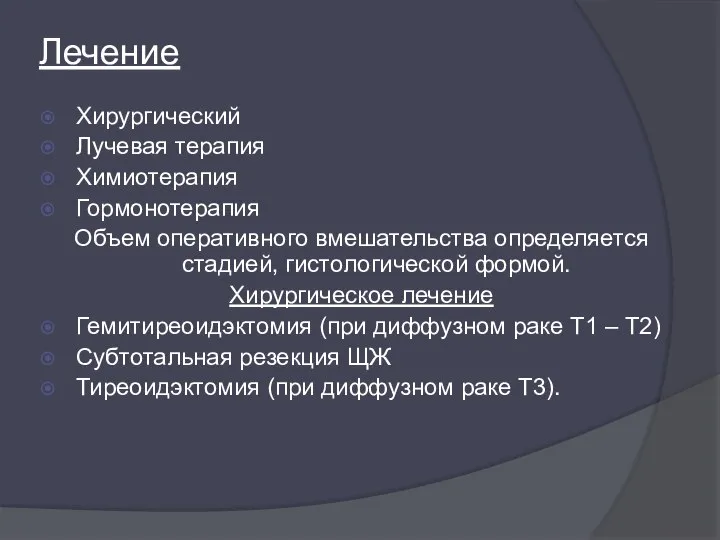 Лечение

Хирургический
Лучевая терапия
Химиотерапия
Гормонотерапия

Объем оперативного вмешательства определяется стадией, гистологической формой.

Хирургическое лечение

Гемитиреоидэктомия (при диффузном раке Т1 – Т2)
Субтотальная резекция ЩЖ
Тиреоидэктомия (при диффузном раке Т3).